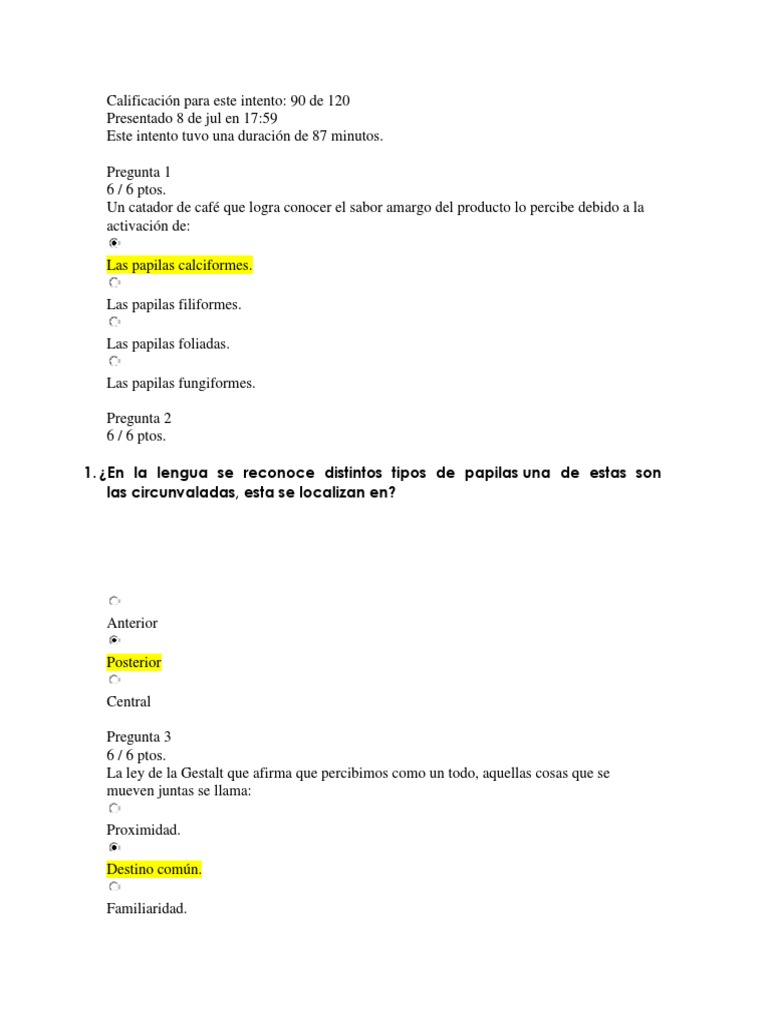 Calificación para este intento: 90 de 120
Presentado 8 de jul en 17:59
Este intento tuvo una duración de 87 minutos.

Pregunta 1
6 / 6 ptos.
Un catador de café que logra conocer el sabor amargo del producto lo percibe debido a la activación de:

Las papilas calciformes.

Las papilas filiformes.

Las papilas foliadas.

Las papilas fungiformes.

Pregunta 2
6 / 6 ptos.

1. ¿En la lengua se reconoce distintos tipos de papilas una de estas son las circunvaladas, esta se localizan en?

Anterior

Posterior

Central

Pregunta 3
6 / 6 ptos.
La ley de la Gestalt que afirma que percibimos como un todo, aquellas cosas que se mueven juntas se llama:

Proximidad.

Destino común.

Familiaridad.